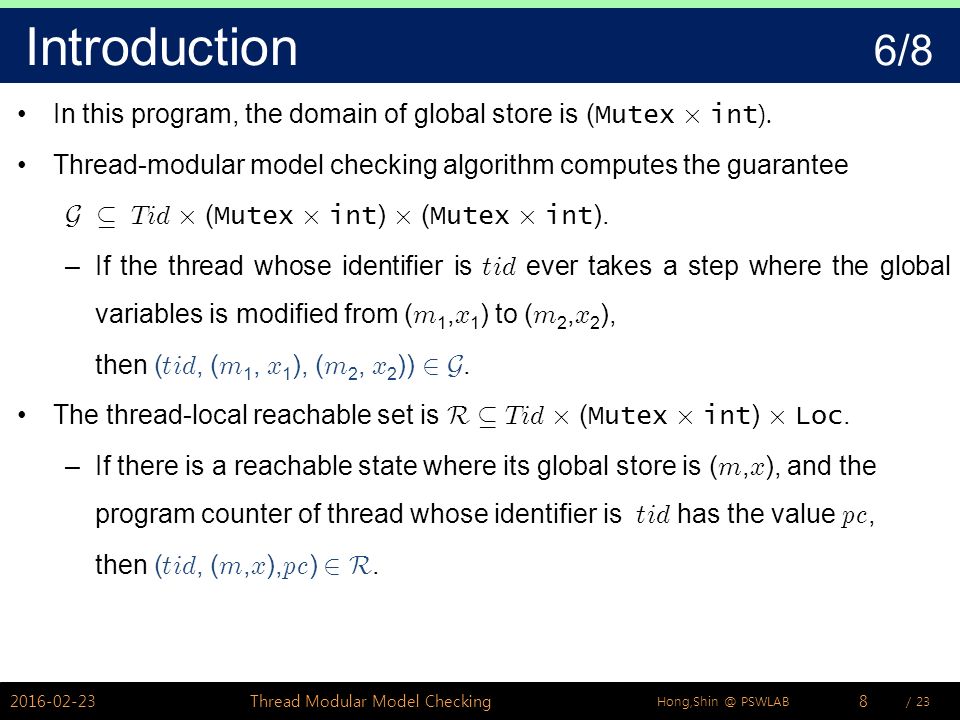 Introduction 6/8

• In this program, the domain of global store is ($\texttt{Mutex} \times \texttt{int}$).

• Thread-modular model checking algorithm computes the guarantee $\mathcal{G} \subseteq Tid \times (\texttt{Mutex} \times \texttt{int}) \times (\texttt{Mutex} \times \texttt{int})$.

– If the thread whose identifier is $tid$ ever takes a step where the global variables is modified from $(m_1,x_1)$ to $(m_2,x_2)$, then $(tid, (m_1, x_1), (m_2, x_2)) \in \mathcal{G}$.

• The thread-local reachable set is $\mathcal{R} \subseteq Tid \times (\texttt{Mutex} \times \texttt{int}) \times \texttt{Loc}$.

– If there is a reachable state where its global store is $(m,x)$, and the program counter of thread whose identifier is $tid$ has the value $pc$, then $(tid, (m,x),pc) \in \mathcal{R}$.

2016-02-23 Thread Modular Model Checking Hong,Shin @ PSWLAB 8 / 23